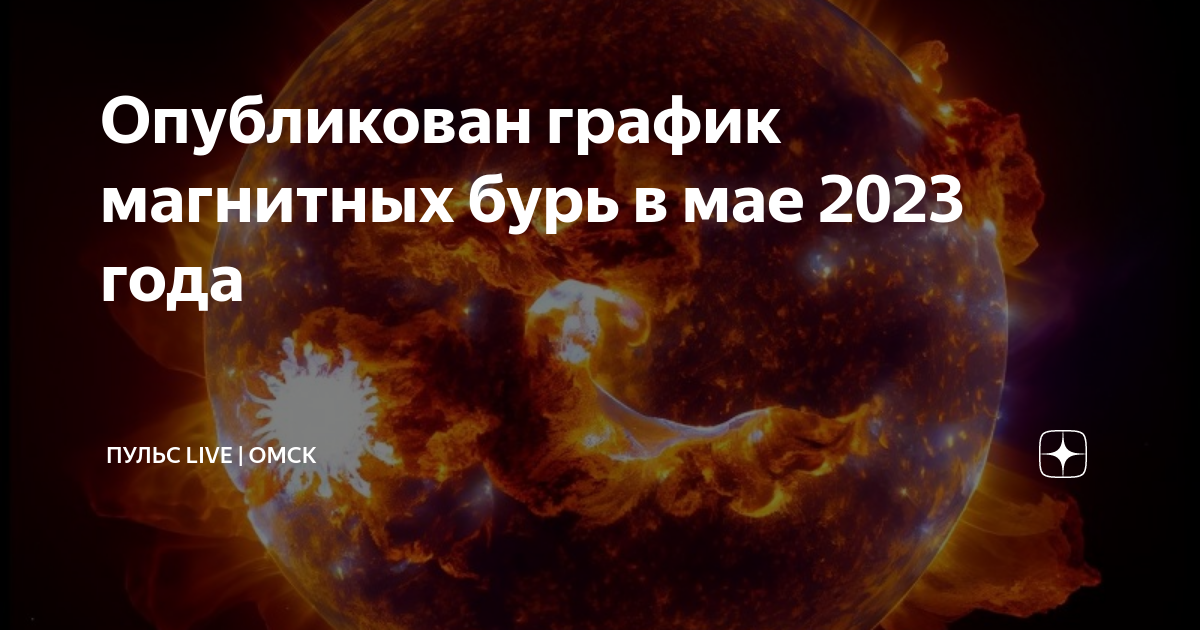 Опубликован график магнитных бурь в мае 2023 года

ПУЛЬС LIVE | ОМСК